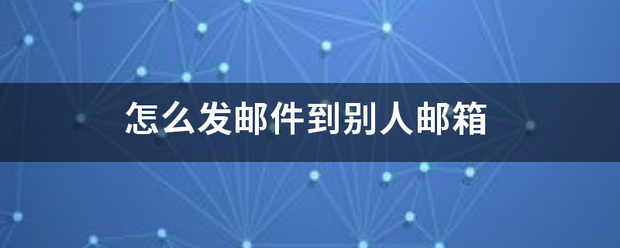 怎么发邮件到别人邮箱